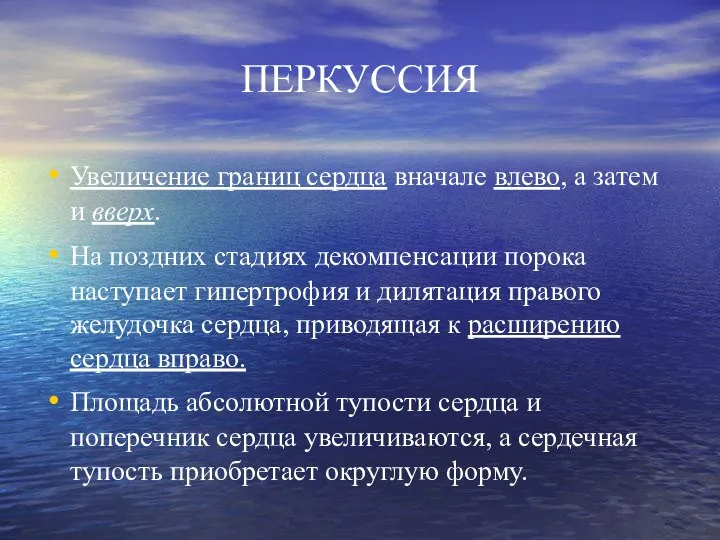 ПЕРКУССИЯ

• Увеличение границ сердца вначале влево, а затем и вверх.

• На поздних стадиях декомпенсации порока наступает гипертрофия и дилятация правого желудочка сердца, приводящая к расширению сердца вправо.

• Площадь абсолютной тупости сердца и поперечник сердца увеличиваются, а сердечная тупость приобретает округлую форму.